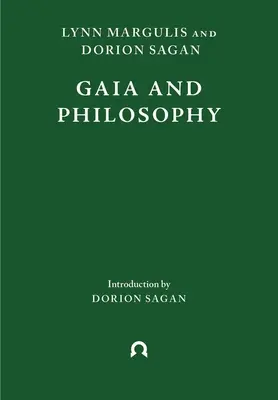 LYNN MARGULIS AND
DORION SAGAN

GAIA AND
PHILOSOPHY

Introduction by
DORION SAGAN